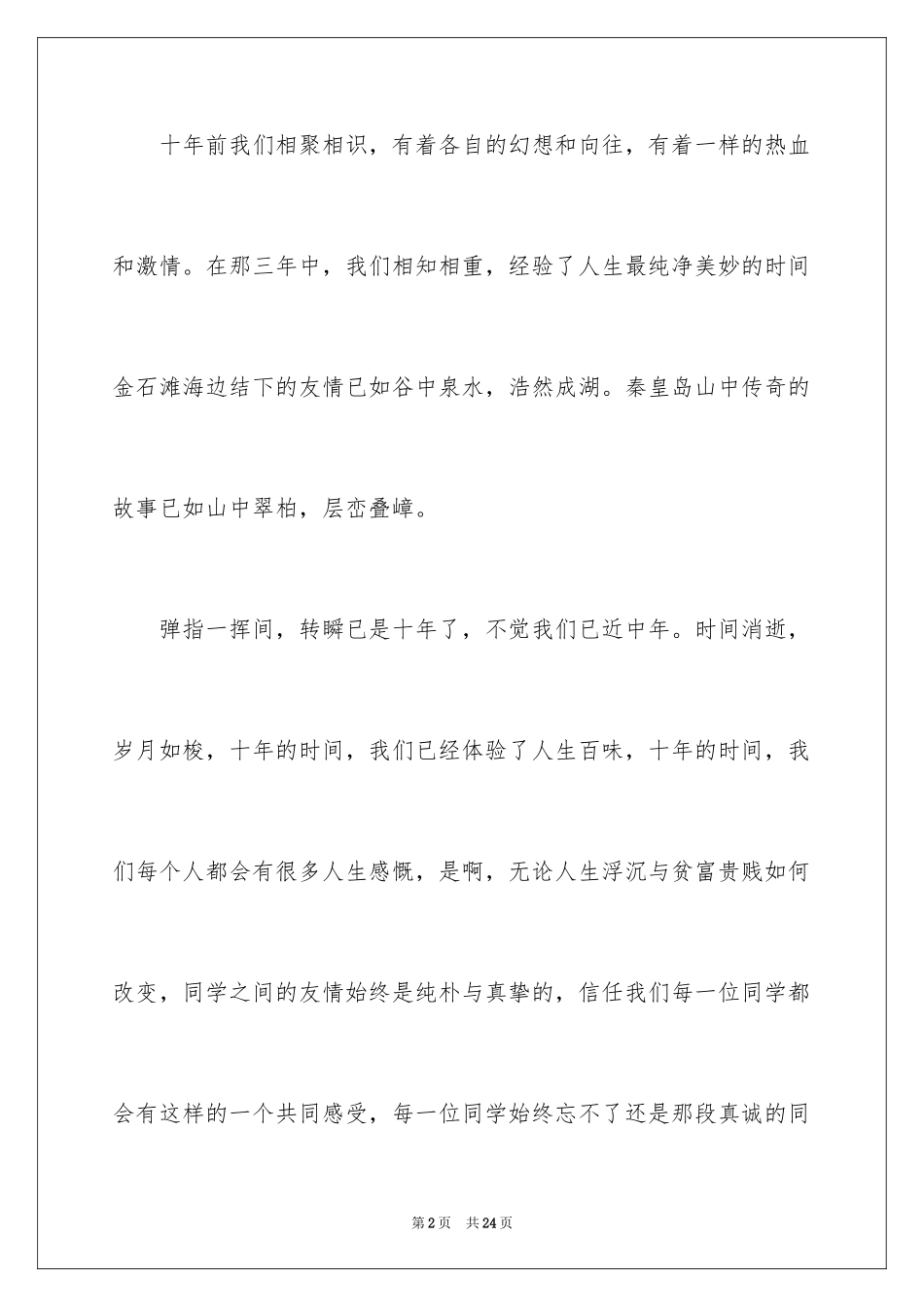 十年前我们相聚相识，有着各自的幻想和向往，有着一样的热血和激情。在那三年中，我们相知相重，经验了人生最纯净美妙的时间金石滩海边结下的友情已如谷中泉水，浩然成湖。秦皇岛山中传奇的故事已如山中翠柏，层峦叠嶂。

弹指一挥间，转瞬已是十年了，不觉我们已近中年。时间消逝，岁月如梭，十年的时间，我们已经体验了人生百味，十年的时间，我们每个人都会有很多人生感慨，是啊，无论人生浮沉与贫富贵贱如何改变，同学之间的友情始终是纯朴与真挚的，信任我们每一位同学都会有这样的一个共同感受，每一位同学始终忘不了还是那段真诚的同

第2页 共24页